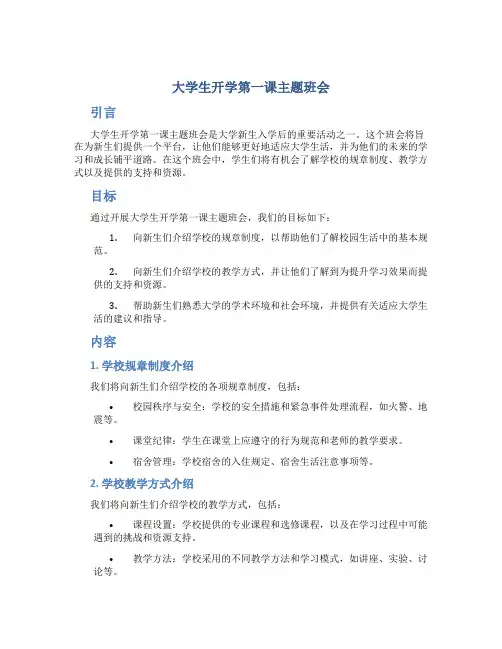 大学生开学第一课主题班会

引言

大学生开学第一课主题班会是大学新生入学后的重要活动之一。这个班会将旨在为新生们提供一个平台，让他们能够更好地适应大学生活，并为他们的未来的学习和成长铺平道路。在这个班会中，学生们将有机会了解学校的规章制度、教学方式以及提供的支持和资源。

目标

通过开展大学生开学第一课主题班会，我们的目标如下：

1. 向新生们介绍学校的规章制度，以帮助他们了解校园生活中的基本规范。

2. 向新生们介绍学校的教学方式，并让他们了解到为提升学习效果而提供的支持和资源。

3. 帮助新生们熟悉大学的学术环境和社会环境，并提供有关适应大学生活的建议和指导。

内容

1. 学校规章制度介绍

我们将向新生们介绍学校的各项规章制度，包括：

• 校园秩序与安全：学校的安全措施和紧急事件处理流程，如火警、地震等。

• 课堂纪律：学生在课堂上应遵守的行为规范和老师的教学要求。

• 宿舍管理：学校宿舍的入住规定、宿舍生活注意事项等。

2. 学校教学方式介绍

我们将向新生们介绍学校的教学方式，包括：

• 课程设置：学校提供的专业课程和选修课程，以及在学习过程中可能遇到的挑战和资源支持。

• 教学方法：学校采用的不同教学方法和学习模式，如讲座、实验、讨论等。